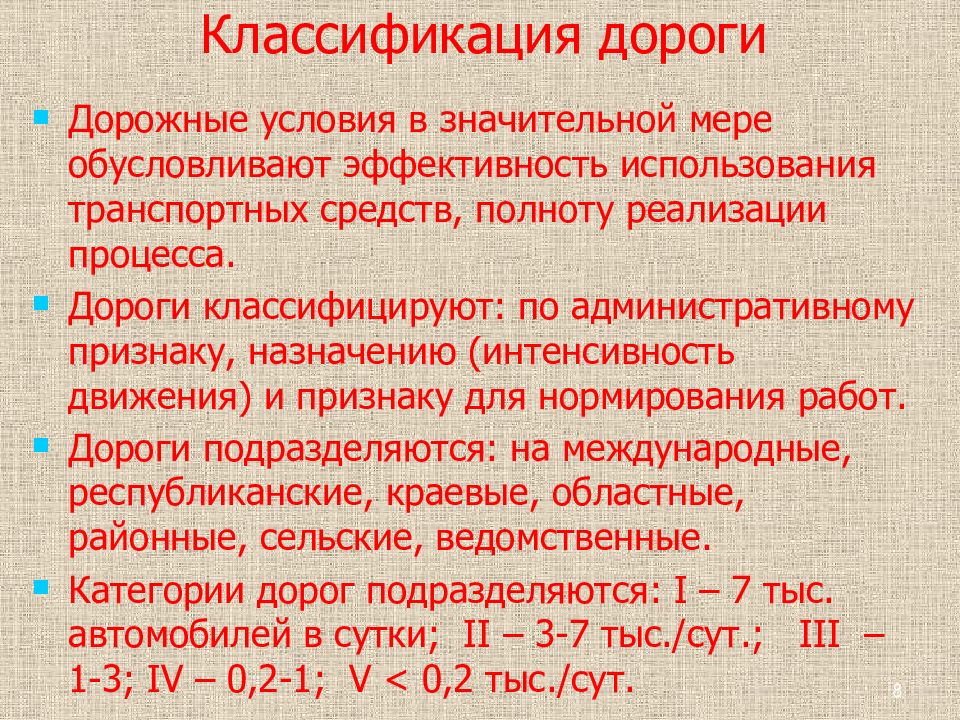 Классификация дороги

Дорожные условия в значительной мере обусловливают эффективность использования транспортных средств, полноту реализации процесса.

Дороги классифицируют: по административному признаку, назначению (интенсивность движения) и признаку для нормирования работ.

Дороги подразделяются: на международные, республиканские, краевые, областные, районные, сельские, ведомственные.

Категории дорог подразделяются: I – 7 тыс. автомобилей в сутки; II – 3-7 тыс./сут.; III – 1-3; IV – 0,2-1; V < 0,2 тыс./сут.

8